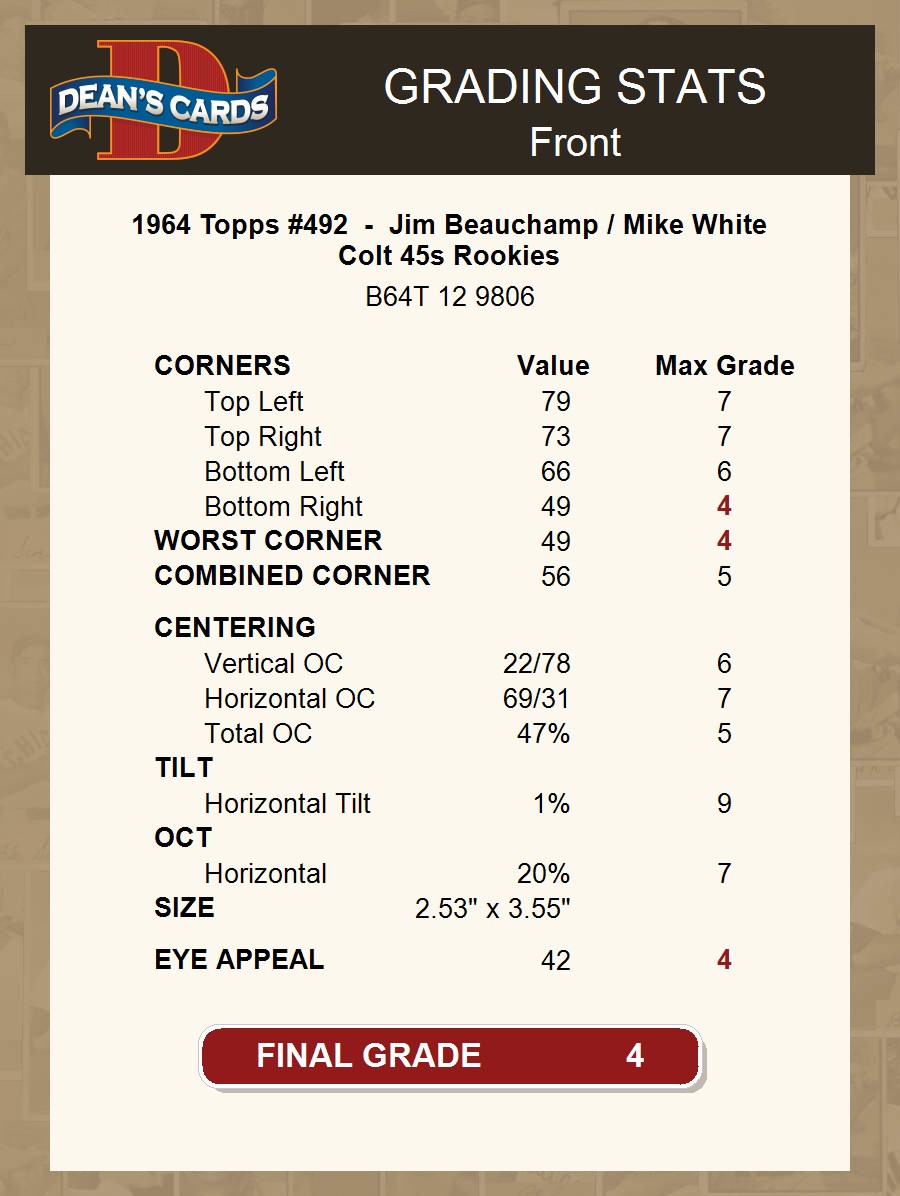 DEAN'S CARDS

GRADING STATS
Front

1964 Topps #492 - Jim Beauchamp / Mike White
Colt 45s Rookies

B64T 12 9806

| CORNERS | Value | Max Grade |
|---|---|---|
| Top Left | 79 | 7 |
| Top Right | 73 | 7 |
| Bottom Left | 66 | 6 |
| Bottom Right | 49 | 4 |
| WORST CORNER | 49 | 4 |
| COMBINED CORNER | 56 | 5 |
| CENTERING | | |
| Vertical OC | 22/78 | 6 |
| Horizontal OC | 69/31 | 7 |
| Total OC | 47% | 5 |
| TILT | | |
| Horizontal Tilt | 1% | 9 |
| OCT | | |
| Horizontal | 20% | 7 |
| SIZE | 2.53" x 3.55" | |
| EYE APPEAL | 42 | 4 |

FINAL GRADE 4